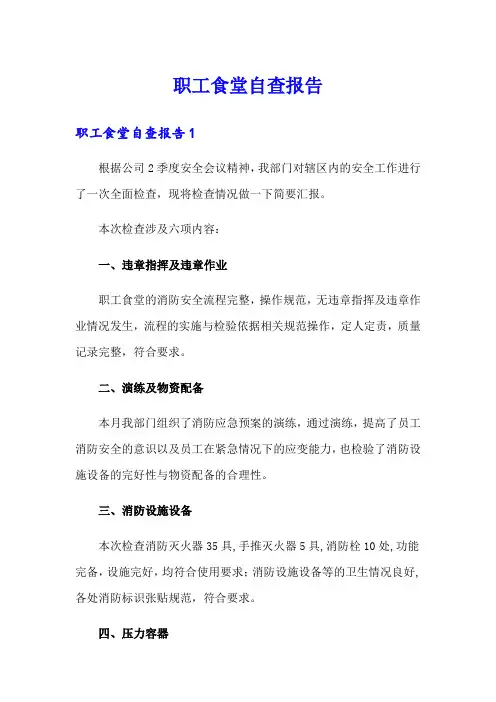 职工食堂自查报告

职工食堂自查报告1

根据公司2季度安全会议精神，我部门对辖区内的安全工作进行了一次全面检查，现将检查情况做一下简要汇报。

本次检查涉及六项内容：

一、违章指挥及违章作业

职工食堂的消防安全流程完整，操作规范，无违章指挥及违章作业情况发生，流程的实施与检验依据相关规范操作，定人定责，质量记录完整，符合要求。

二、演练及物资配备

本月我部门组织了消防应急预案的演练，通过演练，提高了员工消防安全的意识以及员工在紧急情况下的应变能力，也检验了消防设施设备的完好性与物资配备的合理性。

三、消防设施设备

本次检查消防灭火器35具，手推灭火器5具，消防栓10处，功能完备，设施完好，均符合使用要求；消防设施设备等的卫生情况良好，各处消防标识张贴规范，符合要求。

四、压力容器